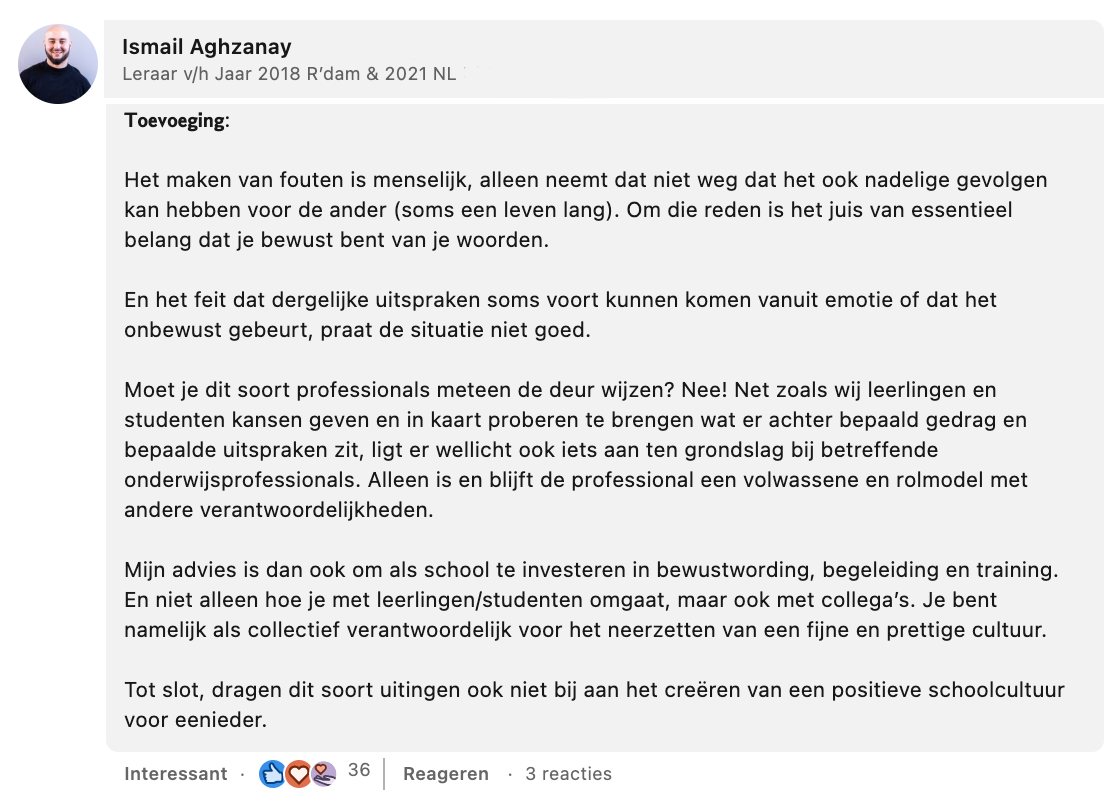 Ismail Aghzanay
Leraar v/h Jaar 2018 R'dam & 2021 NL

Toevoeging:

Het maken van fouten is menselijk, alleen neemt dat niet weg dat het ook nadelige gevolgen kan hebben voor de ander (soms een leven lang). Om die reden is het juis van essentieel belang dat je bewust bent van je woorden.

En het feit dat dergelijke uitspraken soms voort kunnen komen vanuit emotie of dat het onbewust gebeurt, praat de situatie niet goed.

Moet je dit soort professionals meteen de deur wijzen? Nee! Net zoals wij leerlingen en studenten kansen geven en in kaart proberen te brengen wat er achter bepaald gedrag en bepaalde uitspraken zit, ligt er wellicht ook iets aan ten grondslag bij betreffende onderwijsprofessionals. Alleen is en blijft de professional een volwassene en rolmodel met andere verantwoordelijkheden.

Mijn advies is dan ook om als school te investeren in bewustwording, begeleiding en training. En niet alleen hoe je met leerlingen/studenten omgaat, maar ook met collega's. Je bent namelijk als collectief verantwoordelijk voor het neerzetten van een fijne en prettige cultuur.

Tot slot, dragen dit soort uitingen ook niet bij aan het creëren van een positieve schoolcultuur voor eenieder.

Interessant · 36 | Reageren · 3 reacties